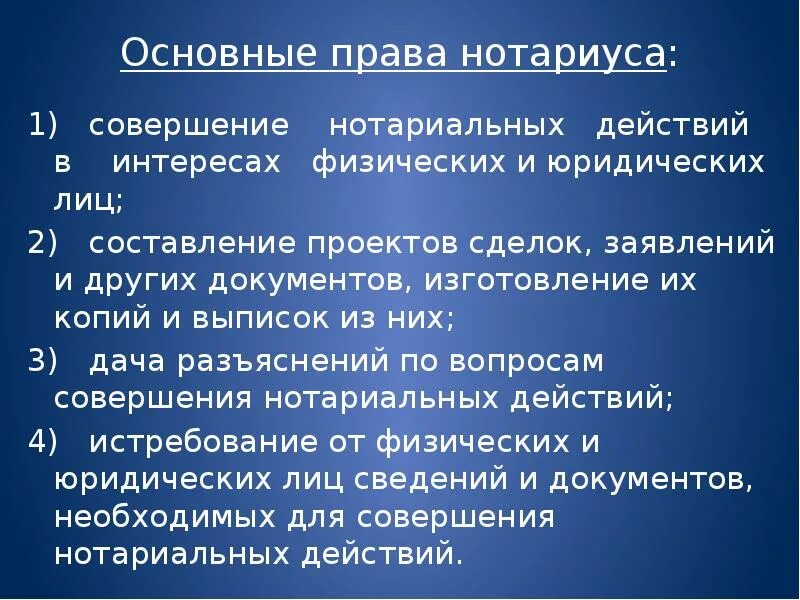 Основные права нотариуса:

1) совершение нотариальных действий в интересах физических и юридических лиц;

2) составление проектов сделок, заявлений и других документов, изготовление их копий и выписок из них;

3) дача разъяснений по вопросам совершения нотариальных действий;

4) истребование от физических и юридических лиц сведений и документов, необходимых для совершения нотариальных действий.